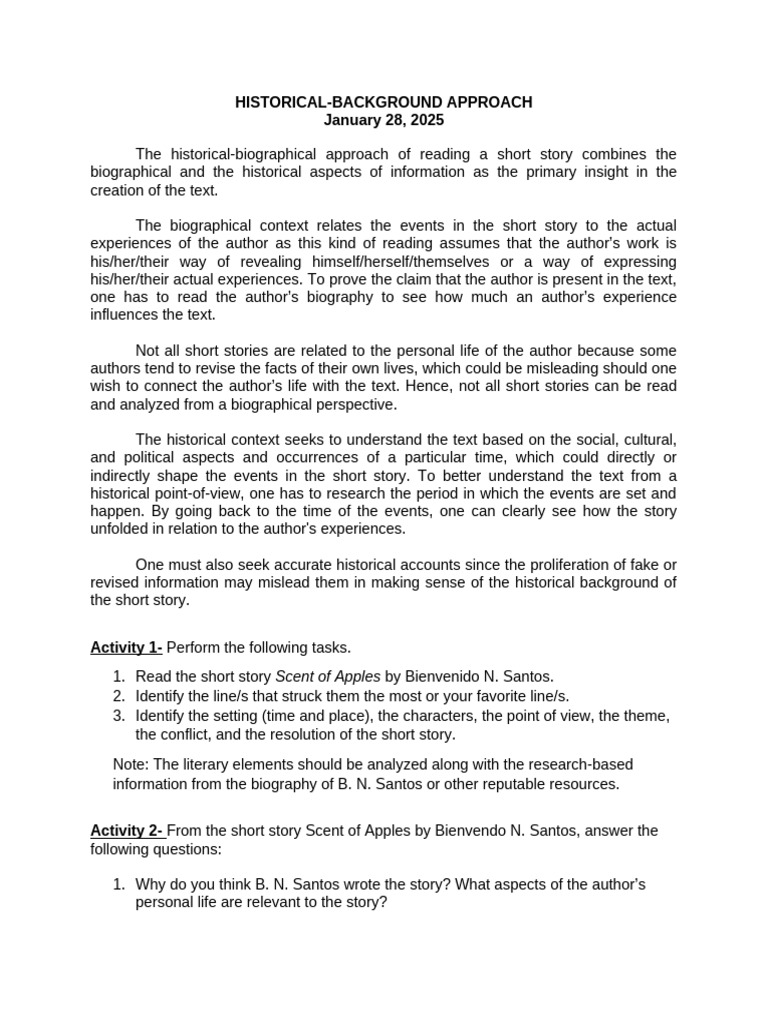 HISTORICAL-BACKGROUND APPROACH
January 28, 2025

The historical-biographical approach of reading a short story combines the biographical and the historical aspects of information as the primary insight in the creation of the text.

The biographical context relates the events in the short story to the actual experiences of the author as this kind of reading assumes that the author's work is his/her/their way of revealing himself/herself/themselves or a way of expressing his/her/their actual experiences. To prove the claim that the author is present in the text, one has to read the author's biography to see how much an author's experience influences the text.

Not all short stories are related to the personal life of the author because some authors tend to revise the facts of their own lives, which could be misleading should one wish to connect the author's life with the text. Hence, not all short stories can be read and analyzed from a biographical perspective.

The historical context seeks to understand the text based on the social, cultural, and political aspects and occurrences of a particular time, which could directly or indirectly shape the events in the short story. To better understand the text from a historical point-of-view, one has to research the period in which the events are set and happen. By going back to the time of the events, one can clearly see how the story unfolded in relation to the author's experiences.

One must also seek accurate historical accounts since the proliferation of fake or revised information may mislead them in making sense of the historical background of the short story.

Activity 1- Perform the following tasks.

1. Read the short story Scent of Apples by Bienvenido N. Santos.
2. Identify the line/s that struck them the most or your favorite line/s.
3. Identify the setting (time and place), the characters, the point of view, the theme, the conflict, and the resolution of the short story.

Note: The literary elements should be analyzed along with the research-based information from the biography of B. N. Santos or other reputable resources.

Activity 2- From the short story Scent of Apples by Bienvendo N. Santos, answer the following questions:

1. Why do you think B. N. Santos wrote the story? What aspects of the author's personal life are relevant to the story?